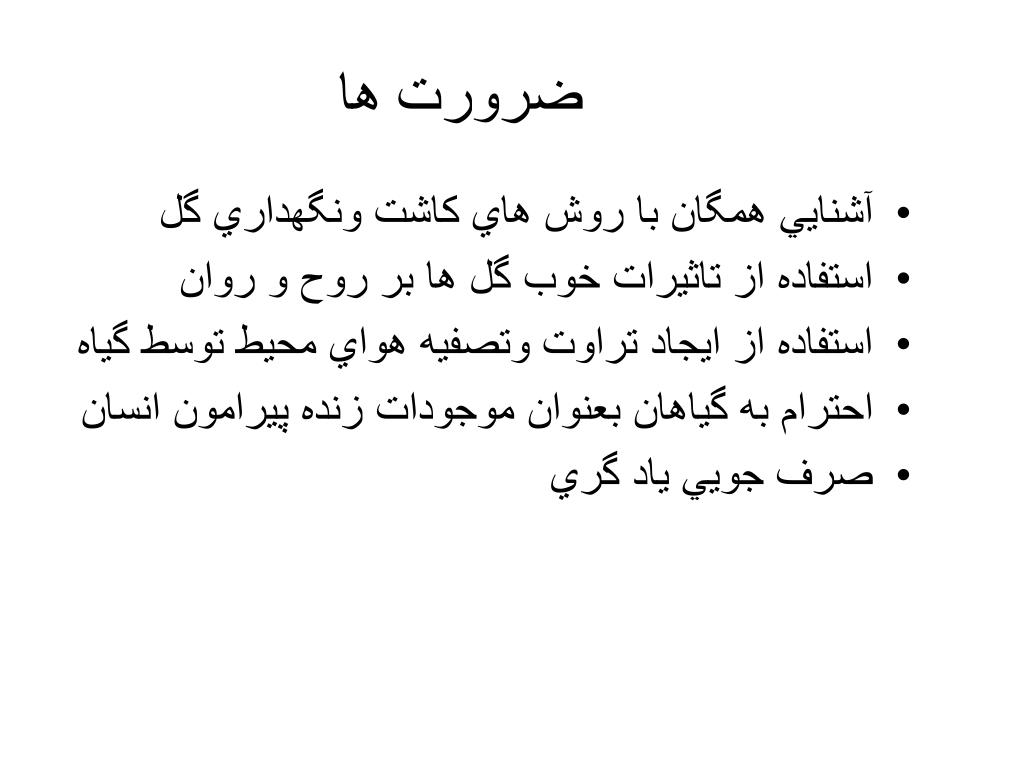 ضرورت ها

• آشنايي همگان با روش هاي كاشت ونگهداري گل
• استفاده از تاثيرات خوب گل ها بر روح و روان
• استفاده از ايجاد تراوت وتصفيه هواي محيط توسط گياه
• احترام به گياهان بعنوان موجودات زنده پيرامون انسان
• صرف جويي ياد گري